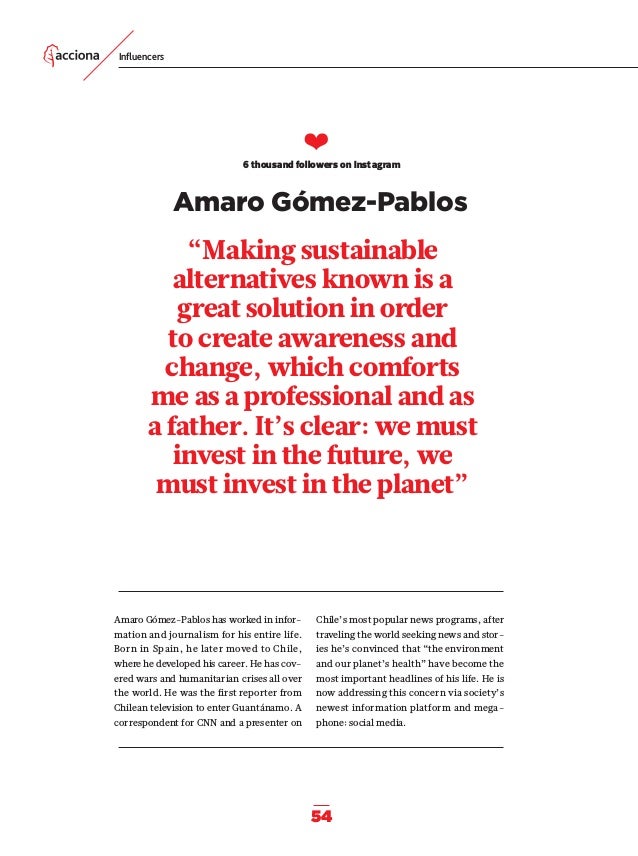 acciona Influencers

6 thousand followers on Instagram

Amaro Gómez-Pablos

“Making sustainable alternatives known is a great solution in order to create awareness and change, which comforts me as a professional and as a father. It’s clear: we must invest in the future, we must invest in the planet”

Amaro Gómez-Pablos has worked in information and journalism for his entire life. Born in Spain, he later moved to Chile, where he developed his career. He has covered wars and humanitarian crises all over the world. He was the first reporter from Chilean television to enter Guantánamo. A correspondent for CNN and a presenter on Chile’s most popular news programs, after traveling the world seeking news and stories he’s convinced that “the environment and our planet’s health” have become the most important headlines of his life. He is now addressing this concern via society’s newest information platform and megaphone: social media.

54